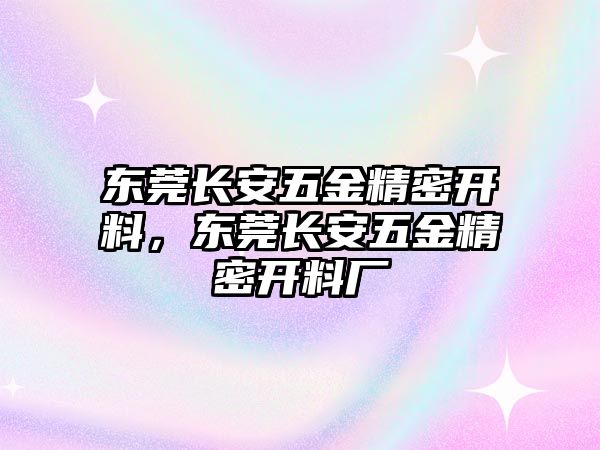 东莞长安五金精密开料，东莞长安五金精密开料厂